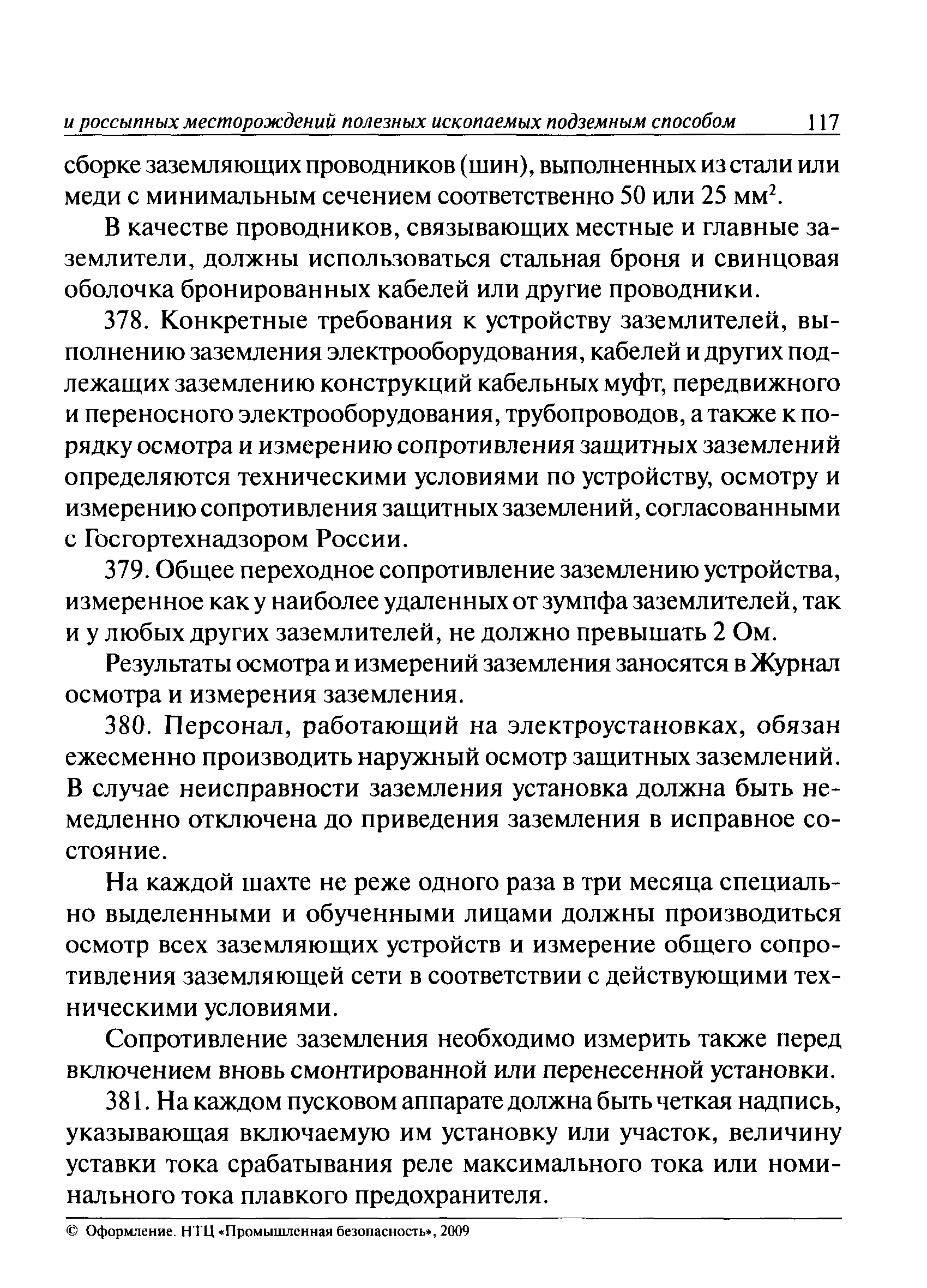 и россыпных месторождений полезных ископаемых подземным способом 117

сборке заземляющих проводников (шин), выполненных из стали или меди с минимальным сечением соответственно 50 или 25 мм$^2$.

В качестве проводников, связывающих местные и главные заземлители, должны использоваться стальная броня и свинцовая оболочка бронированных кабелей или другие проводники.

378. Конкретные требования к устройству заземлителей, выполнению заземления электрооборудования, кабелей и других подлежащих заземлению конструкций кабельных муфт, передвижного и переносного электрооборудования, трубопроводов, а также к порядку осмотра и измерению сопротивления защитных заземлений определяются техническими условиями по устройству, осмотру и измерению сопротивления защитных заземлений, согласованными с Госгортехнадзором России.

379. Общее переходное сопротивление заземлению устройства, измеренное как у наиболее удаленных от зумпфа заземлителей, так и у любых других заземлителей, не должно превышать 2 Ом.

Результаты осмотра и измерений заземления заносятся в Журнал осмотра и измерения заземления.

380. Персонал, работающий на электроустановках, обязан ежесменно производить наружный осмотр защитных заземлений. В случае неисправности заземления установка должна быть немедленно отключена до приведения заземления в исправное состояние.

На каждой шахте не реже одного раза в три месяца специально выделенными и обученными лицами должны производиться осмотр всех заземляющих устройств и измерение общего сопротивления заземляющей сети в соответствии с действующими техническими условиями.

Сопротивление заземления необходимо измерить также перед включением вновь смонтированной или перенесенной установки.

381. На каждом пусковом аппарате должна быть четкая надпись, указывающая включаемую им установку или участок, величину уставки тока срабатывания реле максимального тока или номинального тока плавкого предохранителя.

© Оформление. НТЦ «Промышленная безопасность», 2009